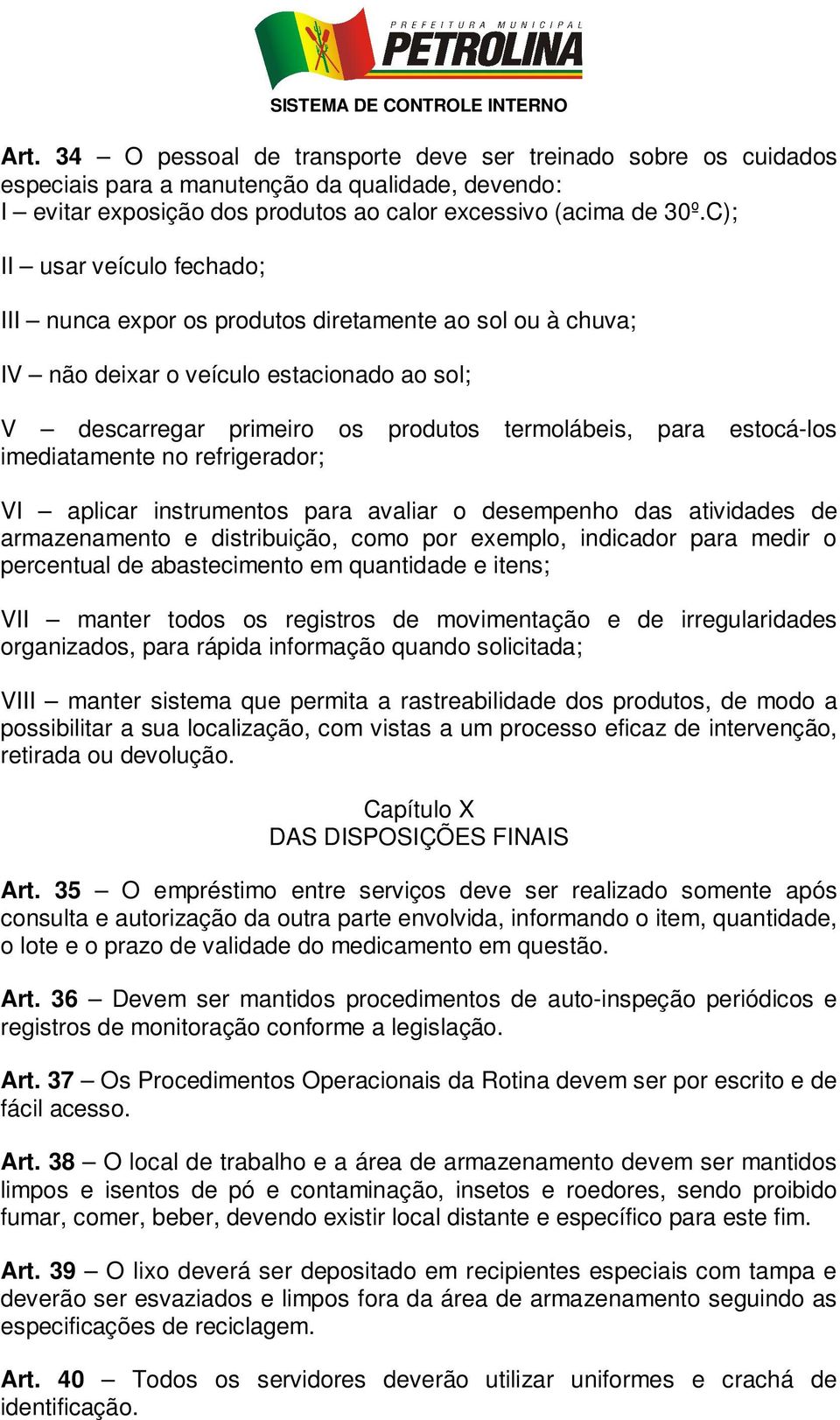 PREFEITURA MUNICIPAL
PETROLINA
SISTEMA DE CONTROLE INTERNO

Art. 34 – O pessoal de transporte deve ser treinado sobre os cuidados especiais para a manutenção da qualidade, devendo:
I – evitar exposição dos produtos ao calor excessivo (acima de 30º.C);

II – usar veículo fechado;

III – nunca expor os produtos diretamente ao sol ou à chuva;

IV – não deixar o veículo estacionado ao sol;

V – descarregar primeiro os produtos termolábeis, para estocá-los imediatamente no refrigerador;

VI – aplicar instrumentos para avaliar o desempenho das atividades de armazenamento e distribuição, como por exemplo, indicador para medir o percentual de abastecimento em quantidade e itens;

VII – manter todos os registros de movimentação e de irregularidades organizados, para rápida informação quando solicitada;

VIII – manter sistema que permita a rastreabilidade dos produtos, de modo a possibilitar a sua localização, com vistas a um processo eficaz de intervenção, retirada ou devolução.

Capítulo X
DAS DISPOSIÇÕES FINAIS

Art. 35 – O empréstimo entre serviços deve ser realizado somente após consulta e autorização da outra parte envolvida, informando o item, quantidade, o lote e o prazo de validade do medicamento em questão.

Art. 36 – Devem ser mantidos procedimentos de auto-inspeção periódicos e registros de monitoração conforme a legislação.

Art. 37 – Os Procedimentos Operacionais da Rotina devem ser por escrito e de fácil acesso.

Art. 38 – O local de trabalho e a área de armazenamento devem ser mantidos limpos e isentos de pó e contaminação, insetos e roedores, sendo proibido fumar, comer, beber, devendo existir local distante e específico para este fim.

Art. 39 – O lixo deverá ser depositado em recipientes especiais com tampa e deverão ser esvaziados e limpos fora da área de armazenamento seguindo as especificações de reciclagem.

Art. 40 – Todos os servidores deverão utilizar uniformes e crachá de identificação.